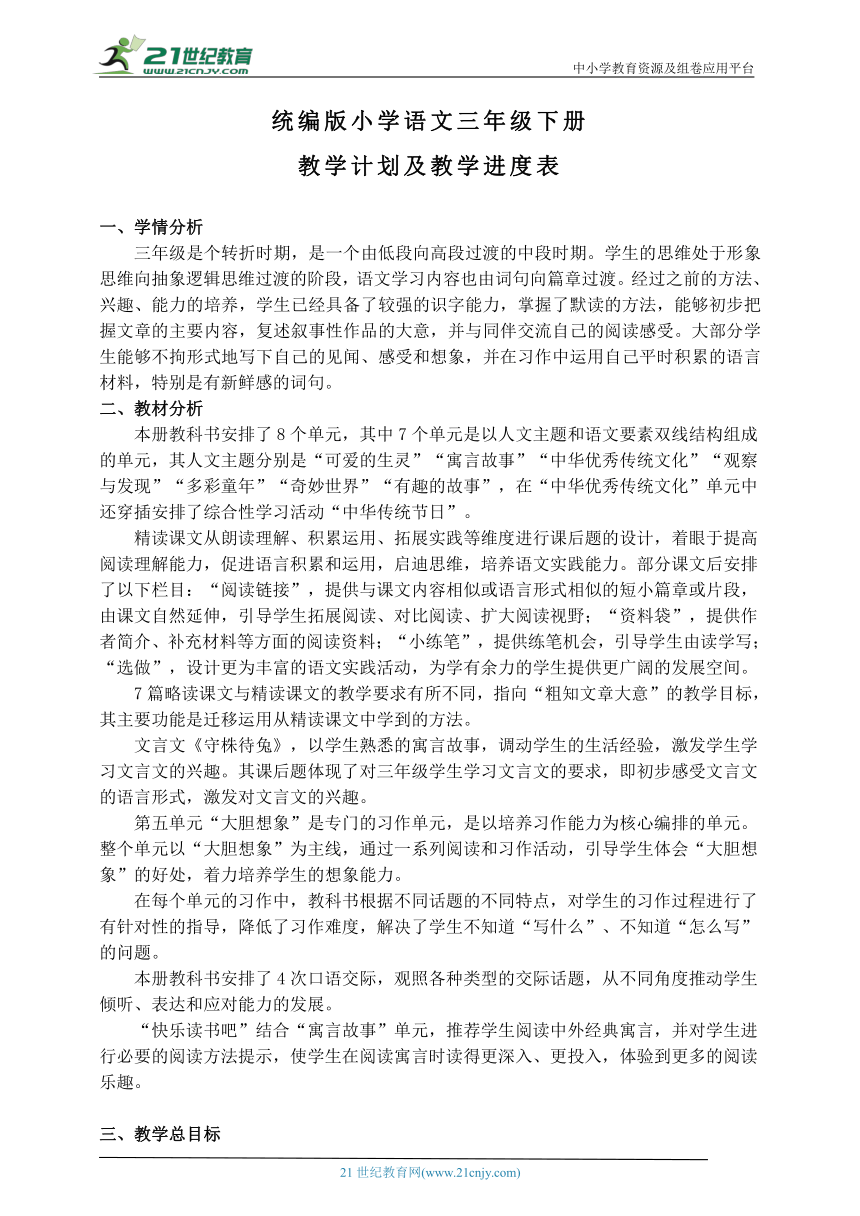 21世纪教育
www.21cnjy.com
中小学教育资源及组卷应用平台

统编版小学语文三年级下册
教学计划及教学进度表

一、学情分析
三年级是个转折时期，是一个由低段向高段过渡的中段时期。学生的思维处于形象思维向抽象逻辑思维过渡的阶段，语文学习内容也由词句向篇章过渡。经过之前的方法、兴趣、能力的培养，学生已经具备了较强的识字能力，掌握了默读的方法，能够初步把握文章的主要内容，复述叙事性作品的大意，并与同伴交流自己的阅读感受。大部分学生能够不拘形式地写下自己的见闻、感受和想象，并在习作中运用自己平时积累的语言材料，特别是有新鲜感的词句。
二、教材分析
本册教科书安排了8个单元，其中7个单元是以人文主题和语文要素双线结构组成的单元，其人文主题分别是“可爱的生灵”“寓言故事”“中华优秀传统文化”“观察与发现”“多彩童年”“奇妙世界”“有趣的故事”，在“中华优秀传统文化”单元中还穿插安排了综合性学习活动“中华传统节日”。
精读课文从朗读理解、积累运用、拓展实践等维度进行课后题的设计，着眼于提高阅读理解能力，促进语言积累和运用，启迪思维，培养语文实践能力。部分课文后安排了以下栏目：“阅读链接”，提供与课文内容相似或语言形式相似的短小篇章或片段，由课文自然延伸，引导学生拓展阅读、对比阅读、扩大阅读视野；“资料袋”，提供作者简介、补充材料等方面的阅读资料；“小练笔”，提供练笔机会，引导学生由读学写；“选做”，设计更为丰富的语文实践活动，为学有余力的学生提供更广阔的发展空间。
7篇略读课文与精读课文的教学要求有所不同，指向“粗知文章大意”的教学目标，其主要功能是迁移运用从精读课文中学到的方法。
文言文《守株待兔》，以学生熟悉的寓言故事，调动学生的生活经验，激发学生学习文言文的兴趣。其课后题体现了对三年级学生学习文言文的要求，即初步感受文言文的语言形式，激发对文言文的兴趣。
第五单元“大胆想象”是专门的习作单元，是以培养习作能力为核心编排的单元。整个单元以“大胆想象”为主线，通过一系列阅读和习作活动，引导学生体会“大胆想象”的好处，着力培养学生的想象能力。
在每个单元的习作中，教科书根据不同话题的不同特点，对学生的习作过程进行了有针对性的指导，降低了习作难度，解决了学生不知道“写什么”、不知道“怎么写”的问题。
本册教科书安排了4次口语交际，观照各种类型的交际话题，从不同角度推动学生倾听、表达和应对能力的发展。
“快乐读书吧”结合“寓言故事”单元，推荐学生阅读中外经典寓言，并对学生进行必要的阅读方法提示，使学生在阅读寓言时读得更深入、更投入，体验到更多的阅读乐趣。

三、教学总目标

21世纪教育网(www.21cnjy.com)